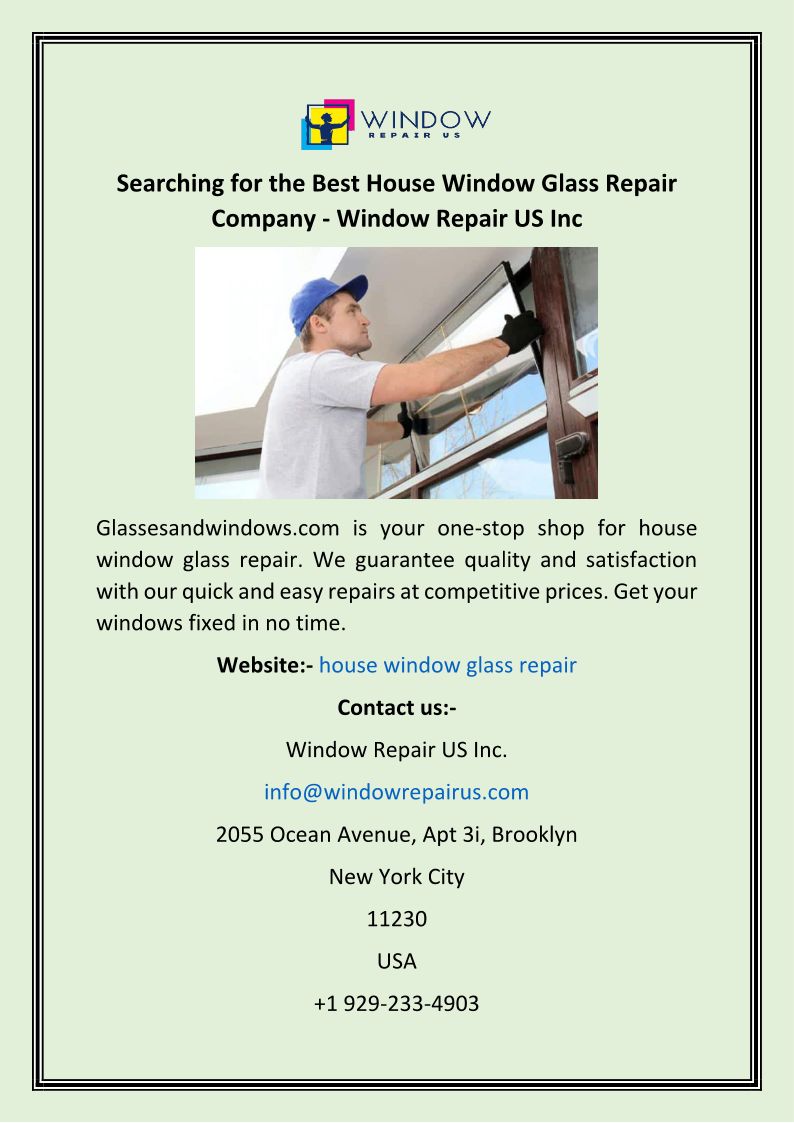 WINDOW
REPAIR US

Searching for the Best House Window Glass Repair Company - Window Repair US Inc

Glassesandwindows.com is your one-stop shop for house window glass repair. We guarantee quality and satisfaction with our quick and easy repairs at competitive prices. Get your windows fixed in no time.

Website:- house window glass repair

Contact us:-

Window Repair US Inc.

info@windowrepairus.com

2055 Ocean Avenue, Apt 3i, Brooklyn

New York City

11230

USA

+1 929-233-4903